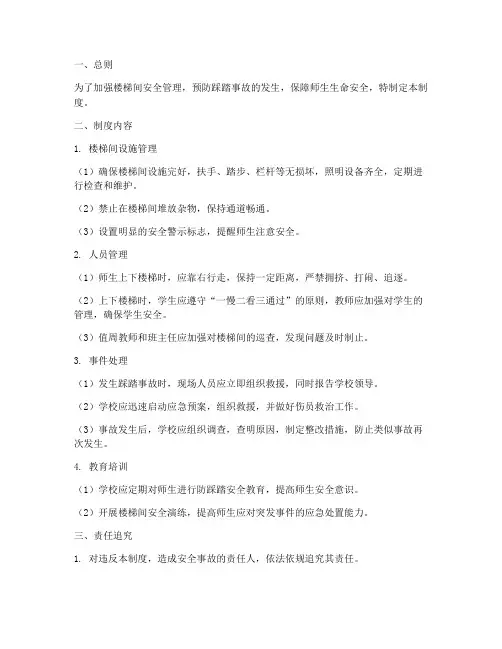 一、总则

为了加强楼梯间安全管理，预防踩踏事故的发生，保障师生生命安全，特制定本制度。

二、制度内容

1. 楼梯间设施管理

（1）确保楼梯间设施完好，扶手、踏步、栏杆等无损坏，照明设备齐全，定期进行检查和维护。

（2）禁止在楼梯间堆放杂物，保持通道畅通。

（3）设置明显的安全警示标志，提醒师生注意安全。

2. 人员管理

（1）师生上下楼梯时，应靠右行走，保持一定距离，严禁拥挤、打闹、追逐。

（2）上下楼梯时，学生应遵守“一慢二看三通过”的原则，教师应加强对学生的管理，确保学生安全。

（3）值周教师和班主任应加强对楼梯间的巡查，发现问题及时制止。

3. 事件处理

（1）发生踩踏事故时，现场人员应立即组织救援，同时报告学校领导。

（2）学校应迅速启动应急预案，组织救援，并做好伤员救治工作。

（3）事故发生后，学校应组织调查，查明原因，制定整改措施，防止类似事故再次发生。

4. 教育培训

（1）学校应定期对师生进行防踩踏安全教育，提高师生安全意识。

（2）开展楼梯间安全演练，提高师生应对突发事件的应急处置能力。

三、责任追究

1. 对违反本制度，造成安全事故的责任人，依法依规追究其责任。